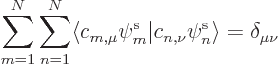 $\sum_{m=1}^{N}\sum_{n=1}^{N}\langle c_{m,\mu}\psi_m^{\mathrm{s}}|c_{n,\nu}\psi_n^{\mathrm{s}}\rangle = \delta_{\mu\nu}$